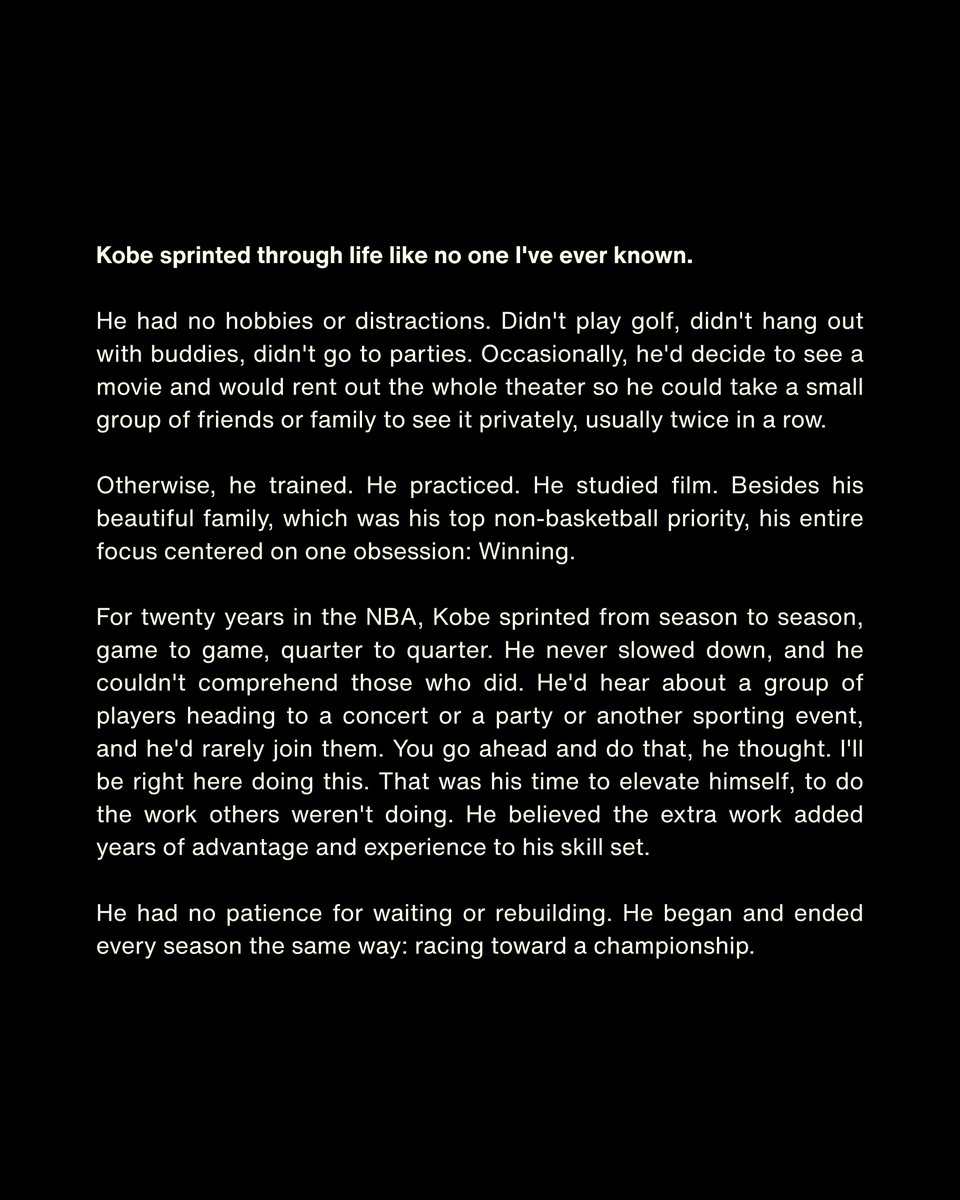 Kobe sprinted through life like no one I've ever known.

He had no hobbies or distractions. Didn't play golf, didn't hang out with buddies, didn't go to parties. Occasionally, he'd decide to see a movie and would rent out the whole theater so he could take a small group of friends or family to see it privately, usually twice in a row.

Otherwise, he trained. He practiced. He studied film. Besides his beautiful family, which was his top non-basketball priority, his entire focus centered on one obsession: Winning.

For twenty years in the NBA, Kobe sprinted from season to season, game to game, quarter to quarter. He never slowed down, and he couldn't comprehend those who did. He'd hear about a group of players heading to a concert or a party or another sporting event, and he'd rarely join them. You go ahead and do that, he thought. I'll be right here doing this. That was his time to elevate himself, to do the work others weren't doing. He believed the extra work added years of advantage and experience to his skill set.

He had no patience for waiting or rebuilding. He began and ended every season the same way: racing toward a championship.